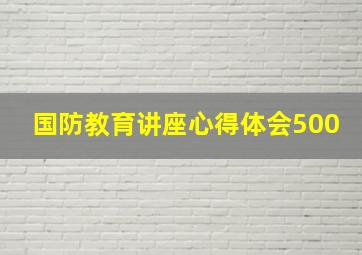 国防教育讲座心得体会500